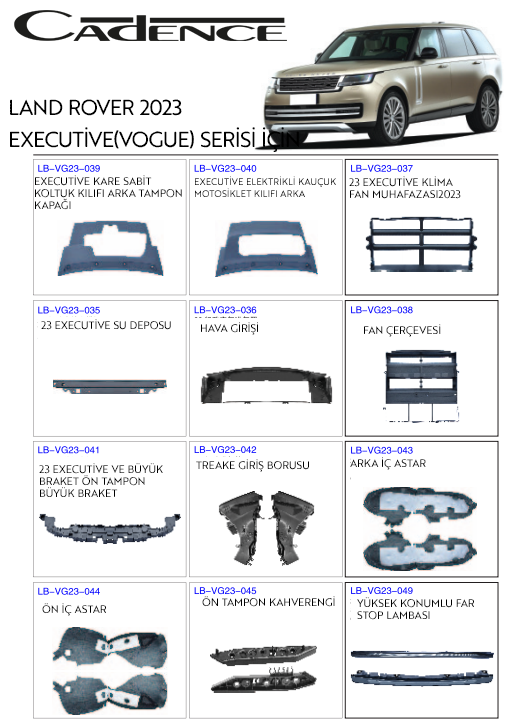 CADENCE

LAND ROVER 2023
EXECUTİVE(VOGUE) SERİSİ İÇİN

LB-VG23-039
EXECUTİVE KARE SABİT KOLTUK KILIFI ARKA TAMPON KAPAĞI

LB-VG23-040
EXECUTİVE ELEKTRİKLİ KAUÇUK MOTOSİKLET KILIFI ARKA

LB-VG23-037
23 EXECUTİVE KLİMA FAN MUHAFAZASI2023

LB-VG23-035
23 EXECUTİVE SU DEPOSU

LB-VG23-036
HAVA GİRİŞİ

LB-VG23-038
FAN ÇERÇEVESİ

LB-VG23-041
23 EXECUTİVE VE BÜYÜK BRAKET ÖN TAMPON BÜYÜK BRAKET

LB-VG23-042
TREAKE GİRİŞ BORUSU

LB-VG23-043
ARKA İÇ ASTAR

LB-VG23-044
ÖN İÇ ASTAR

LB-VG23-045
ÖN TAMPON KAHVERENGİ

LB-VG23-049
YÜKSEK KONUMLU FAR STOP LAMBASI